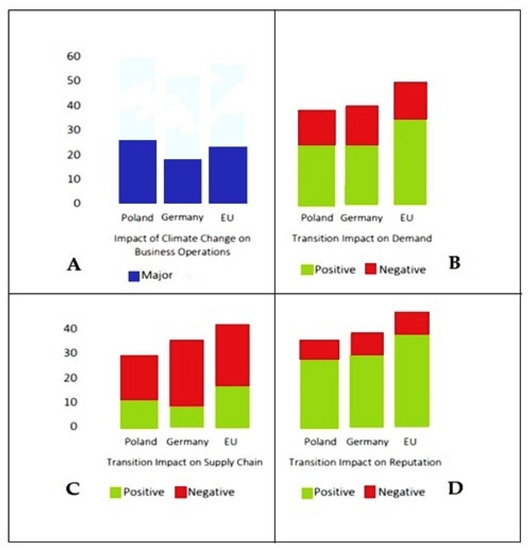 60
50
40
30
20
10
0

Poland Germany EU

Impact of Climate Change on Business Operations

A

Major

Poland Germany EU

Transition Impact on Demand

Positive Negative

B

40
30
20
10
0

Poland Germany EU

Transition Impact on Supply Chain

C

Positive Negative

Poland Germany EU

Transition Impact on Reputation

Positive Negative

D